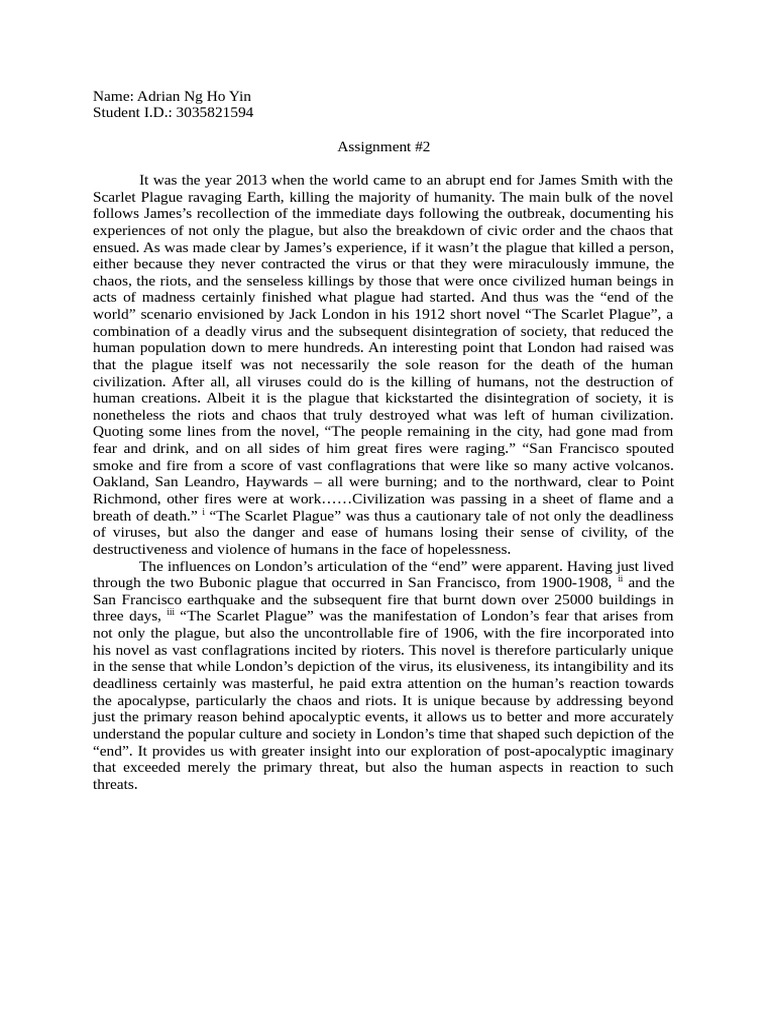 Name: Adrian Ng Ho Yin
Student I.D.: 3035821594

Assignment #2

It was the year 2013 when the world came to an abrupt end for James Smith with the Scarlet Plague ravaging Earth, killing the majority of humanity. The main bulk of the novel follows James's recollection of the immediate days following the outbreak, documenting his experiences of not only the plague, but also the breakdown of civic order and the chaos that ensued. As was made clear by James's experience, if it wasn't the plague that killed a person, either because they never contracted the virus or that they were miraculously immune, the chaos, the riots, and the senseless killings by those that were once civilized human beings in acts of madness certainly finished what plague had started. And thus was the "end of the world" scenario envisioned by Jack London in his 1912 short novel "The Scarlet Plague", a combination of a deadly virus and the subsequent disintegration of society, that reduced the human population down to mere hundreds. An interesting point that London had raised was that the plague itself was not necessarily the sole reason for the death of the human civilization. After all, all viruses could do is the killing of humans, not the destruction of human creations. Albeit it is the plague that kickstarted the disintegration of society, it is nonetheless the riots and chaos that truly destroyed what was left of human civilization. Quoting some lines from the novel, "The people remaining in the city, had gone mad from fear and drink, and on all sides of him great fires were raging." "San Francisco spouted smoke and fire from a score of vast conflagrations that were like so many active volcanos. Oakland, San Leandro, Haywards – all were burning; and to the northward, clear to Point Richmond, other fires were at work……Civilization was passing in a sheet of flame and a breath of death." $^{i}$ "The Scarlet Plague" was thus a cautionary tale of not only the deadliness of viruses, but also the danger and ease of humans losing their sense of civility, of the destructiveness and violence of humans in the face of hopelessness.

The influences on London's articulation of the "end" were apparent. Having just lived through the two Bubonic plague that occurred in San Francisco, from 1900-1908, $^{ii}$ and the San Francisco earthquake and the subsequent fire that burnt down over 25000 buildings in three days, $^{iii}$ "The Scarlet Plague" was the manifestation of London's fear that arises from not only the plague, but also the uncontrollable fire of 1906, with the fire incorporated into his novel as vast conflagrations incited by rioters. This novel is therefore particularly unique in the sense that while London's depiction of the virus, its elusiveness, its intangibility and its deadliness certainly was masterful, he paid extra attention on the human's reaction towards the apocalypse, particularly the chaos and riots. It is unique because by addressing beyond just the primary reason behind apocalyptic events, it allows us to better and more accurately understand the popular culture and society in London's time that shaped such depiction of the "end". It provides us with greater insight into our exploration of post-apocalyptic imaginary that exceeded merely the primary threat, but also the human aspects in reaction to such threats.